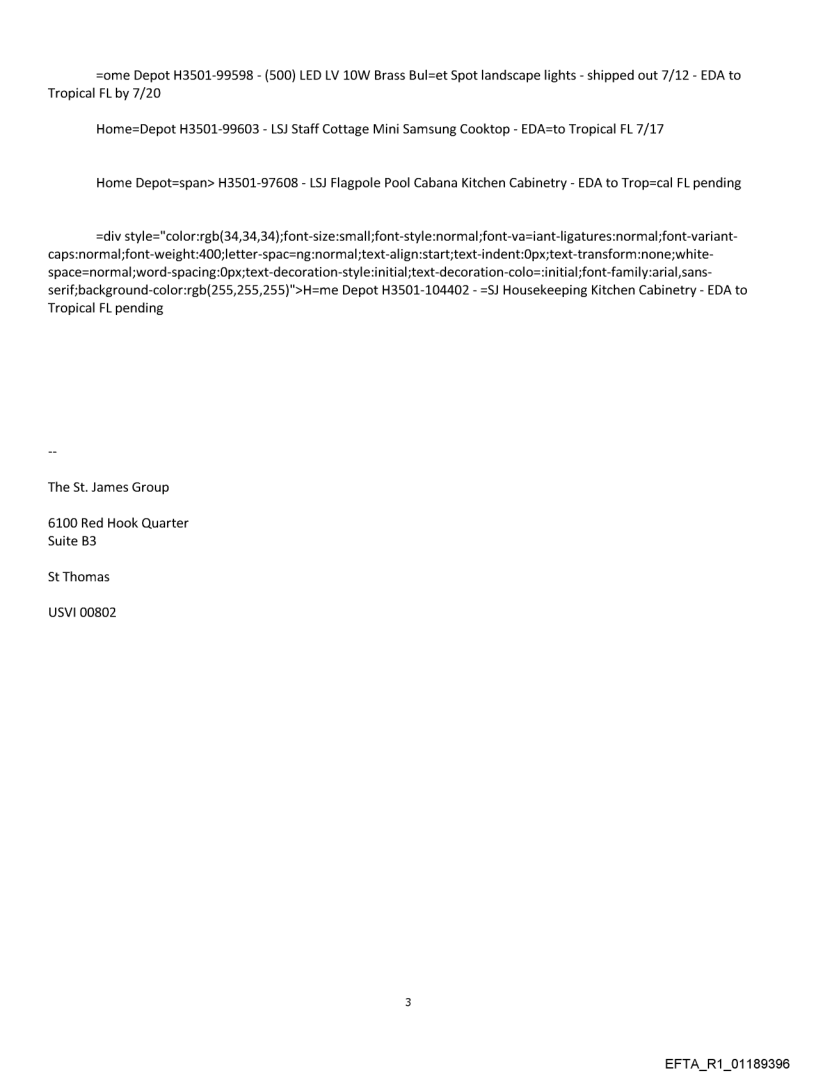 =ome Depot H3501-99598 - (500) LED LV 10W Brass Bul=et Spot landscape lights - shipped out 7/12 - EDA to Tropical FL by 7/20

Home=Depot H3501-99603 - LSJ Staff Cottage Mini Samsung Cooktop - EDA=to Tropical FL 7/17

Home Depot=span> H3501-97608 - LSJ Flagpole Pool Cabana Kitchen Cabinetry - EDA to Trop=cal FL pending

=div style="color:rgb(34,34,34);font-size:small;font-style:normal;font-va=iant-ligatures:normal;font-variant-caps:normal;font-weight:400;letter-spac=ng:normal;text-align:start;text-indent:0px;text-transform:none;white-space=normal;word-spacing:0px;text-decoration-style:initial;text-decoration-colo=:initial;font-family:arial,sans-serif;background-color:rgb(255,255,255)">H=me Depot H3501-104402 - =SJ Housekeeping Kitchen Cabinetry - EDA to Tropical FL pending

--

The St. James Group

6100 Red Hook Quarter
Suite B3

St Thomas

USVI 00802

3

EFTA_R1_01189396